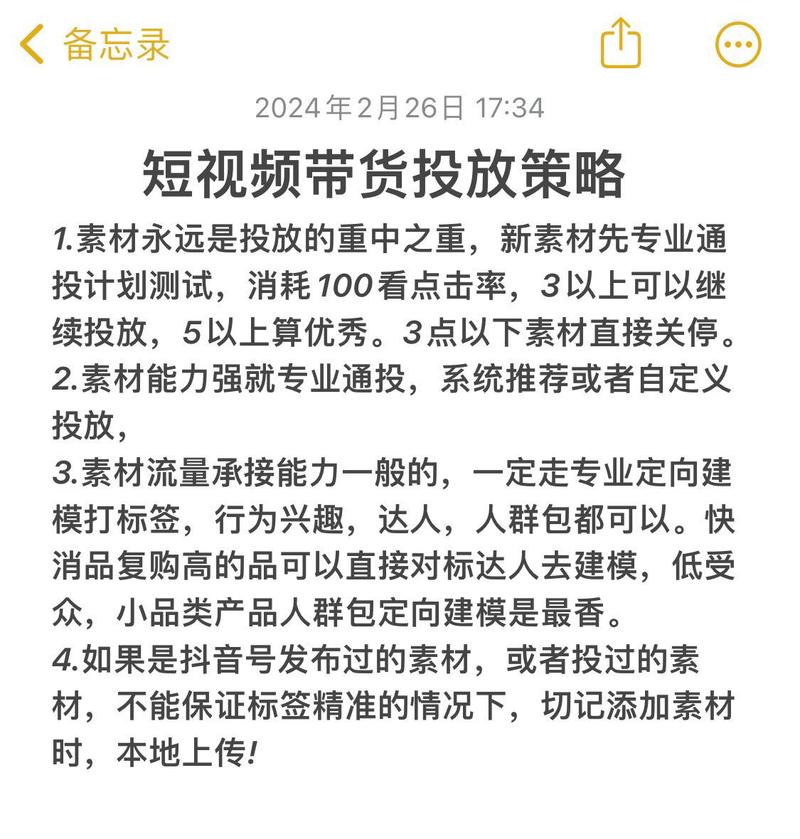 备忘录

2024年2月26日 17:34

短视频带货投放策略

1.素材永远是投放的重中之重，新素材先专业通投计划测试，消耗100看点击率，3以上可以继续投放，5以上算优秀。3点以下素材直接关停。
2.素材能力强就专业通投，系统推荐或者自定义投放，
3.素材流量承接能力一般的，一定走专业定向建模打标签，行为兴趣，达人，人群包都可以。快消品复购高的品可以直接对标达人去建模，低受众，小品类产品人群包定向建模是最香。
4.如果是抖音号发布过的素材，或者投过的素材，不能保证标签精准的情况下，切记添加素材时，本地上传!